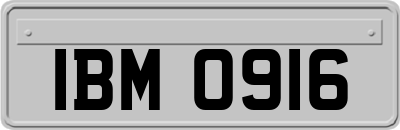 IBM 0916